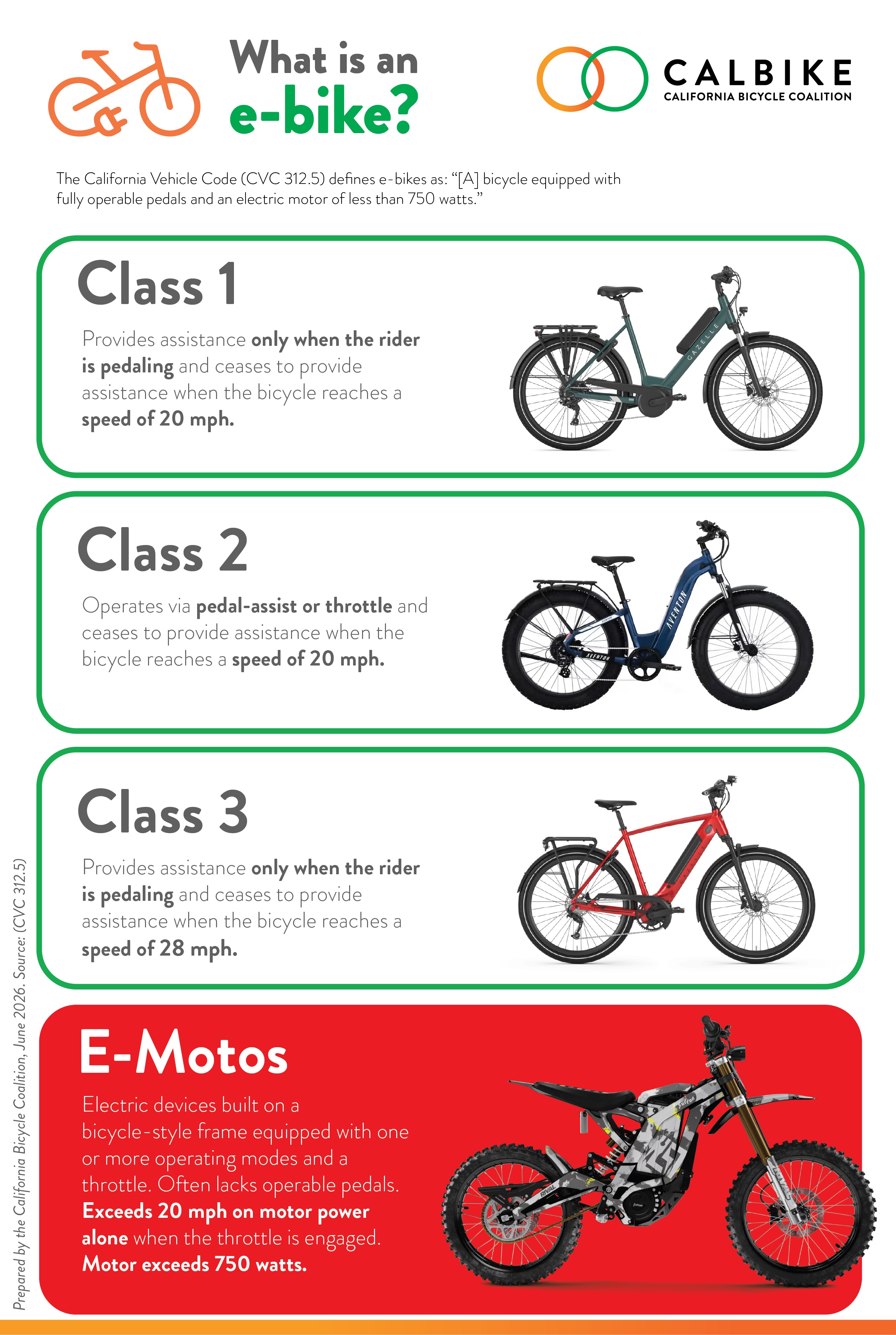 What is an e-bike?

CALBIKE
CALIFORNIA BICYCLE COALITION

The California Vehicle Code (CVC 312.5) defines e-bikes as: "[A] bicycle equipped with fully operable pedals and an electric motor of less than 750 watts."

Class 1

Provides assistance only when the rider is pedaling and ceases to provide assistance when the bicycle reaches a speed of 20 mph.

GAZELLE

Class 2

Operates via pedal-assist or throttle and ceases to provide assistance when the bicycle reaches a speed of 20 mph.

AVENTON

AVENTON

Class 3

Provides assistance only when the rider is pedaling and ceases to provide assistance when the bicycle reaches a speed of 28 mph.

E-Motos

Electric devices built on a bicycle-style frame equipped with one or more operating modes and a throttle. Often lacks operable pedals. Exceeds 20 mph on motor power alone when the throttle is engaged. Motor exceeds 750 watts.

Prepared by the California Bicycle Coalition, June 2026. Source: (CVC 312.5)